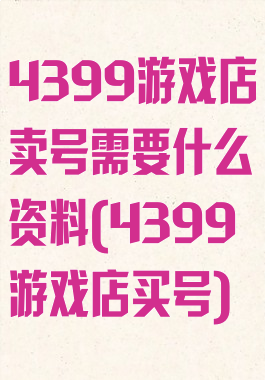 4399游戏店卖号需要什么资料(4399游戏店买号)